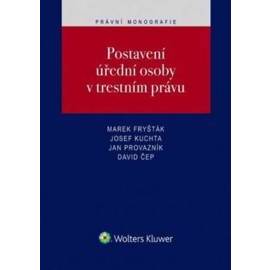 PRÁVNÍ MONOGRAFIE

Postavení úřední osoby v trestním právu

MAREK FRYŠTÁK
JOSEF KUCHTA
JAN PROVAZNÍK
DAVID ČEP

Wolters Kluwer